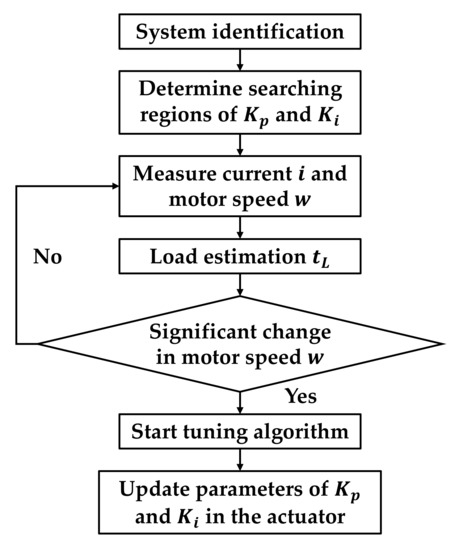 System identification

Determine searching regions of $K_p$ and $K_i$

Measure current $i$ and motor speed $w$

No

Load estimation $t_L$

Significant change in motor speed $w$

Yes

Start tuning algorithm

Update parameters of $K_p$ and $K_i$ in the actuator